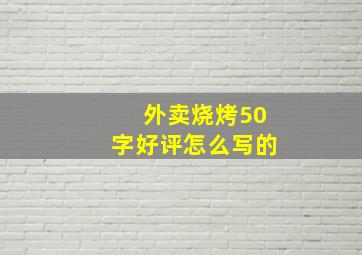 外卖烧烤50字好评怎么写的